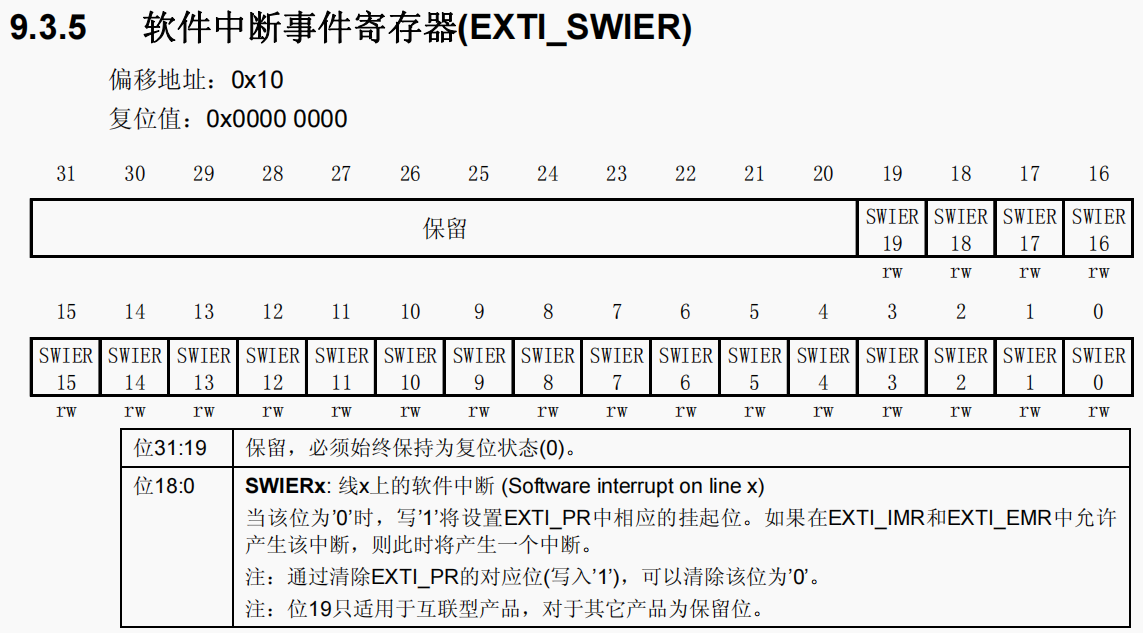 9.3.5 软件中断事件寄存器(EXTI_SWIER)

偏移地址：0x10

复位值：0x0000 0000

| 31 | 30 | 29 | 28 | 27 | 26 | 25 | 24 | 23 | 22 | 21 | 20 | 19 | 18 | 17 | 16 |
|---|---|---|---|---|---|---|---|---|---|---|---|---|---|---|---|
| 保留 | | | | | | | | | | | | SWIER 19 | SWIER 18 | SWIER 17 | SWIER 16 |
| | | | | | | | | | | | | rw | rw | rw | rw |

| 15 | 14 | 13 | 12 | 11 | 10 | 9 | 8 | 7 | 6 | 5 | 4 | 3 | 2 | 1 | 0 |
|---|---|---|---|---|---|---|---|---|---|---|---|---|---|---|---|
| SWIER 15 | SWIER 14 | SWIER 13 | SWIER 12 | SWIER 11 | SWIER 10 | SWIER 9 | SWIER 8 | SWIER 7 | SWIER 6 | SWIER 5 | SWIER 4 | SWIER 3 | SWIER 2 | SWIER 1 | SWIER 0 |
| rw | rw | rw | rw | rw | rw | rw | rw | rw | rw | rw | rw | rw | rw | rw | rw |

| 位31:19 | 保留，必须始终保持为复位状态(0)。 |
|---|---|
| 位18:0 | **SWIERx**: 线x上的软件中断 (Software interrupt on line x)<br>当该位为'0'时，写'1'将设置EXTI_PR中相应的挂起位。如果在EXTI_IMR和EXTI_EMR中允许产生该中断，则此时将产生一个中断。<br>注：通过清除EXTI_PR的对应位(写入'1')，可以清除该位为'0'。<br>注：位19只适用于互联型产品，对于其它产品为保留位。 |